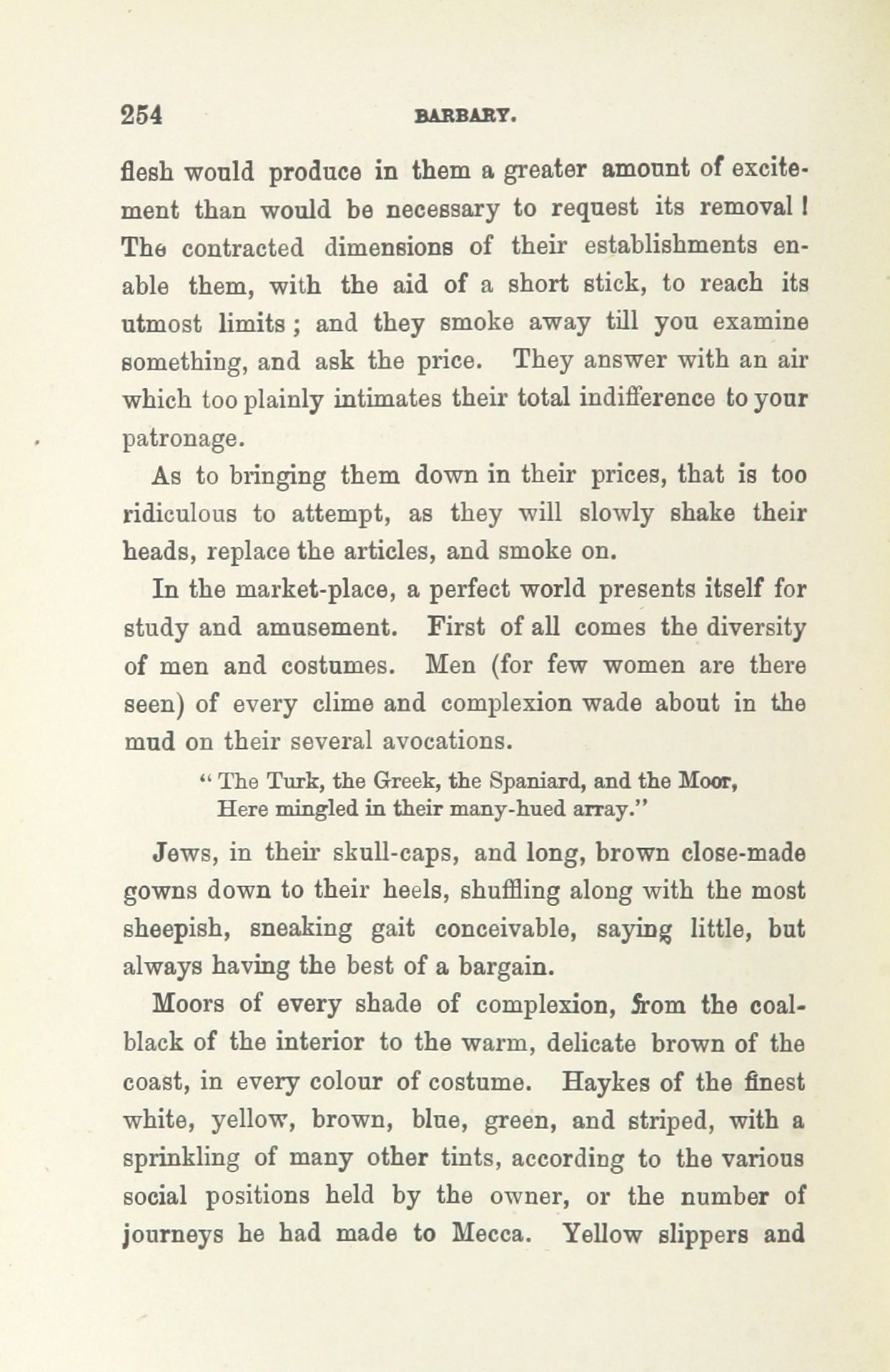 254 BARBARY.

flesh would produce in them a greater amount of excitement than would be necessary to request its removal! The contracted dimensions of their establishments enable them, with the aid of a short stick, to reach its utmost limits; and they smoke away till you examine something, and ask the price. They answer with an air which too plainly intimates their total indifference to your patronage.

As to bringing them down in their prices, that is too ridiculous to attempt, as they will slowly shake their heads, replace the articles, and smoke on.

In the market-place, a perfect world presents itself for study and amusement. First of all comes the diversity of men and costumes. Men (for few women are there seen) of every clime and complexion wade about in the mud on their several avocations.

"The Turk, the Greek, the Spaniard, and the Moor,
Here mingled in their many-hued array."

Jews, in their skull-caps, and long, brown close-made gowns down to their heels, shuffling along with the most sheepish, sneaking gait conceivable, saying little, but always having the best of a bargain.

Moors of every shade of complexion, from the coal-black of the interior to the warm, delicate brown of the coast, in every colour of costume. Haykes of the finest white, yellow, brown, blue, green, and striped, with a sprinkling of many other tints, according to the various social positions held by the owner, or the number of journeys he had made to Mecca. Yellow slippers and